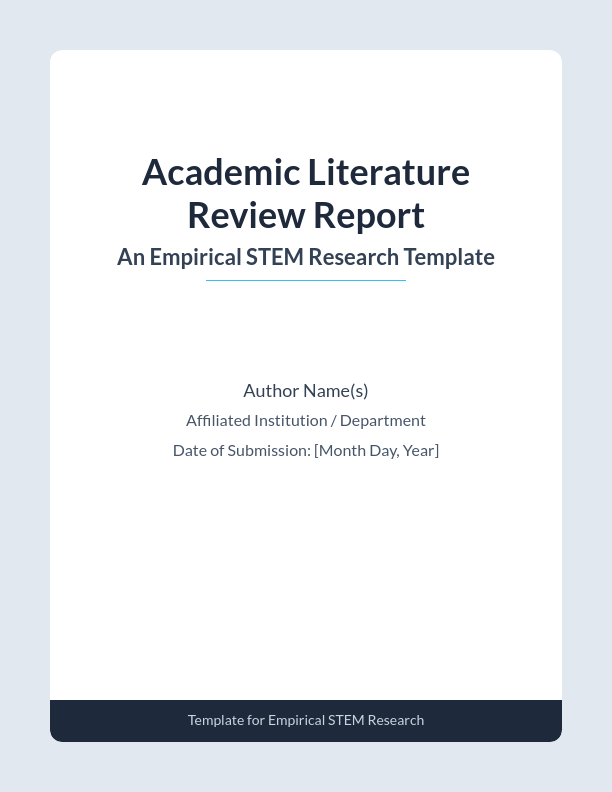 Academic Literature Review Report

An Empirical STEM Research Template

Author Name(s)

Affiliated Institution / Department

Date of Submission: [Month Day, Year]

Template for Empirical STEM Research